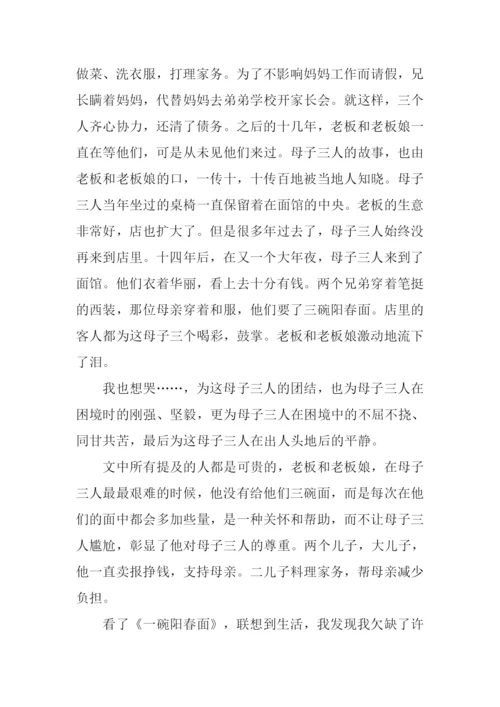 做菜、洗衣服，打理家务。为了不影响妈妈工作而请假，兄长瞒着妈妈，代替妈妈去弟弟学校开家长会。就这样，三个人齐心协力，还清了债务。之后的十几年，老板和老板娘一直在等他们，可是从未见他们来过。母子三人的故事，也由老板和老板娘的口，一传十，十传百地被当地人知晓。母子三人当年坐过的桌椅一直保留着在面馆的中央。老板的生意非常好，店也扩大了。但是很多年过去了，母子三人始终没再来到店里。十四年后，在又一个大年夜，母子三人来到了面馆。他们衣着华丽，看上去十分有钱。两个兄弟穿着笔挺的西装，那位母亲穿着和服，他们要了三碗阳春面。店里的客人都为这母子三个喝彩，鼓掌。老板和老板娘激动地流下了泪。

我也想哭……，为这母子三人的团结，也为母子三人在困境时的刚强、坚毅，更为母子三人在困境中的不屈不挠、同甘共苦，最后为这母子三人在出人头地后的平静。

文中所有提及的人都是可贵的，老板和老板娘，在母子三人最最艰难的时候，他没有给他们三碗面，而是每次在他们的面中都会多加些量，是一种关怀和帮助，而不让母子三人尴尬，彰显了他对母子三人的尊重。两个儿子，大儿子，他一直卖报挣钱，支持母亲。二儿子料理家务，帮母亲减少负担。

看了《一碗阳春面》，联想到生活，我发现我欠缺了许